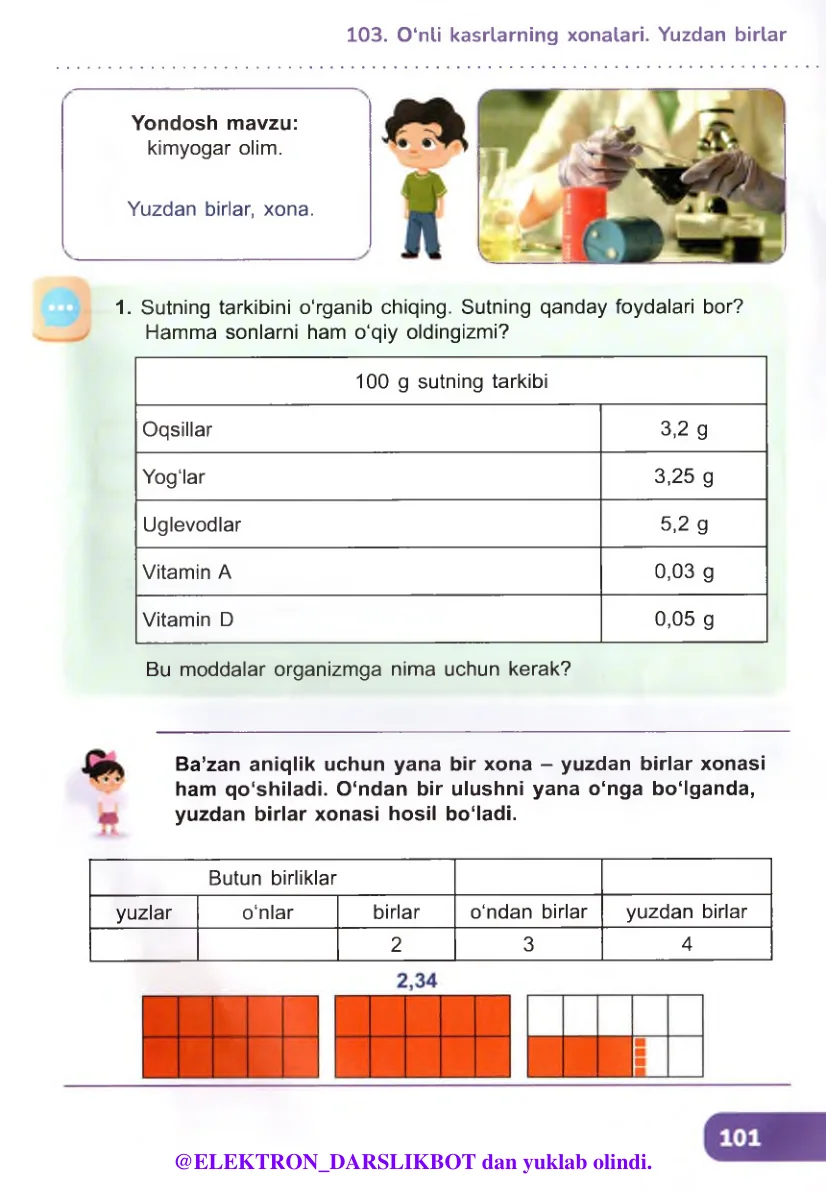 103. O'nli kasrlarning xonalari. Yuzdan birlar

Yondosh mavzu:
kimyogar olim.

Yuzdan birlar, xona.

1. Sutning tarkibini o'rganib chiqing. Sutning qanday foydalari bor? Hamma sonlarni ham o'qiy oldingizmi?

| 100 g sutning tarkibi | |
|---|---|
| Oqsillar | 3,2 g |
| Yog'lar | 3,25 g |
| Uglevodlar | 5,2 g |
| Vitamin A | 0,03 g |
| Vitamin D | 0,05 g |

Bu moddalar organizmga nima uchun kerak?

Ba'zan aniqlik uchun yana bir xona – yuzdan birlar xonasi ham qo'shiladi. O'ndan bir ulushni yana o'nga bo'lganda, yuzdan birlar xonasi hosil bo'ladi.

| Butun birliklar | | | | |
|---|---|---|---|---|
| yuzlar | o'nlar | birlar | o'ndan birlar | yuzdan birlar |
| | | 2 | 3 | 4 |

2,34

101

@ELEKTRON_DARSLIKBOT dan yuklab olindi.